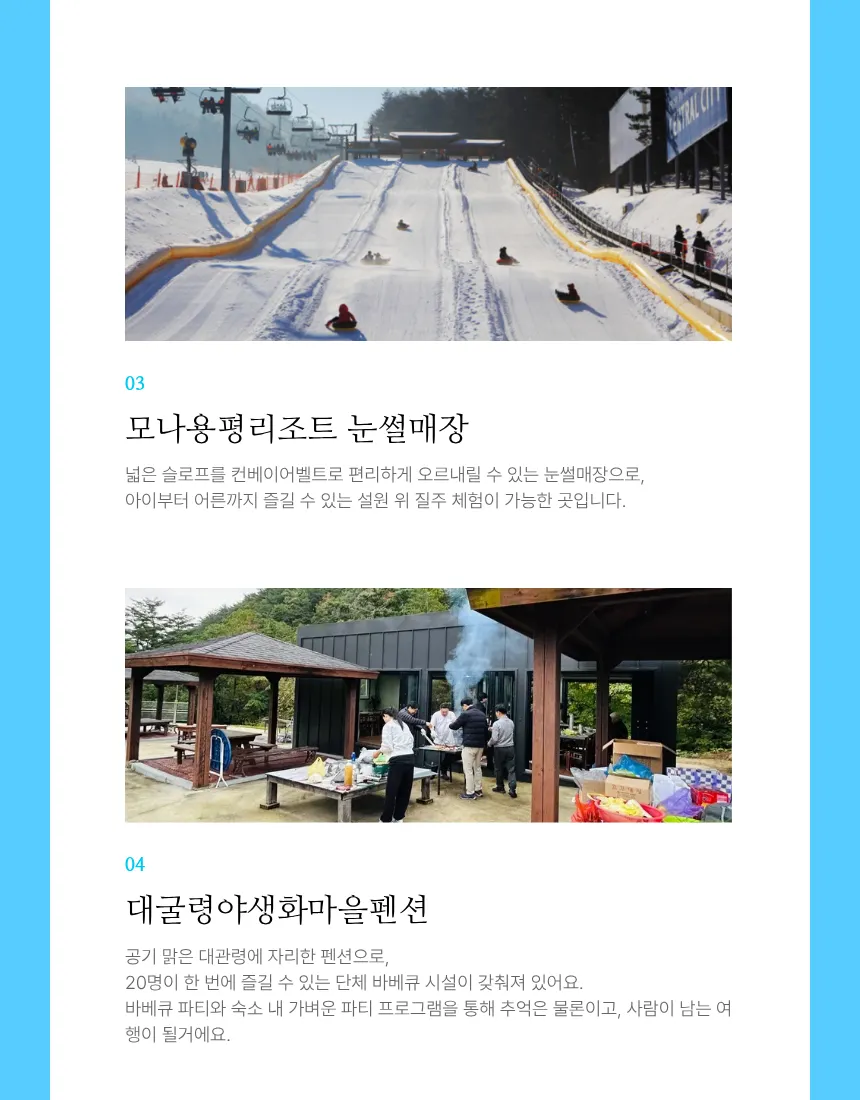 CENTRAL CITY

03

모나용평리조트 눈썰매장

넓은 슬로프를 컨베이어벨트로 편리하게 오르내릴 수 있는 눈썰매장으로, 아이부터 어른까지 즐길 수 있는 설원 위 질주 체험이 가능한 곳입니다.

04

대굴령야생화마을펜션

공기 맑은 대관령에 자리한 펜션으로,
20명이 한 번에 즐길 수 있는 단체 바베큐 시설이 갖춰져 있어요.
바베큐 파티와 숙소 내 가벼운 파티 프로그램을 통해 추억은 물론이고, 사람이 남는 여행이 될거에요.